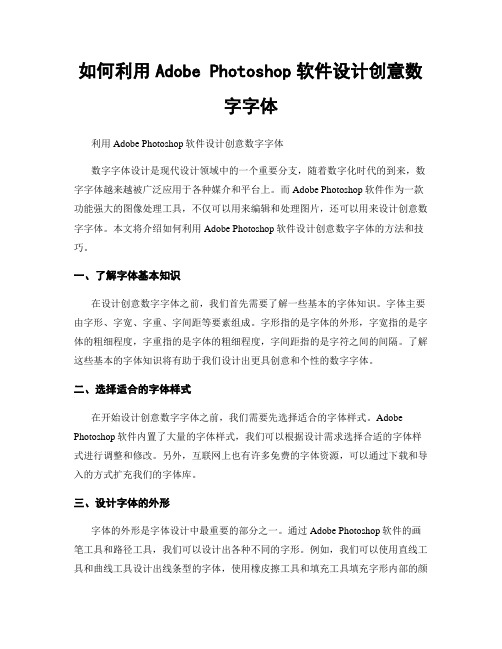 如何利用 Adobe Photoshop 软件设计创意数字字体

利用 Adobe Photoshop 软件设计创意数字字体

数字字体设计是现代设计领域中的一个重要分支，随着数字化时代的到来，数字字体越来越被广泛应用于各种媒介和平台上。而 Adobe Photoshop 软件作为一款功能强大的图像处理工具，不仅可以用来编辑和处理图片，还可以用来设计创意数字字体。本文将介绍如何利用 Adobe Photoshop 软件设计创意数字字体的方法和技巧。

一、了解字体基本知识

在设计创意数字字体之前，我们首先需要了解一些基本的字体知识。字体主要由字形、字宽、字重、字间距等要素组成。字形指的是字体的外形，字宽指的是字体的粗细程度，字重指的是字体的粗细程度，字间距指的是字符之间的间隔。了解这些基本的字体知识将有助于我们设计出更具创意和个性的数字字体。

二、选择适合的字体样式

在开始设计创意数字字体之前，我们需要先选择适合的字体样式。Adobe Photoshop 软件内置了大量的字体样式，我们可以根据设计需求选择合适的字体样式进行调整和修改。另外，互联网上也有许多免费的字体资源，可以通过下载和导入的方式扩充我们的字体库。

三、设计字体的外形

字体的外形是字体设计中最重要的部分之一。通过 Adobe Photoshop 软件的画笔工具和路径工具，我们可以设计出各种不同的字形。例如，我们可以使用直线工具和曲线工具设计出线条型的字体，使用橡皮擦工具和填充工具填充字形内部的颜